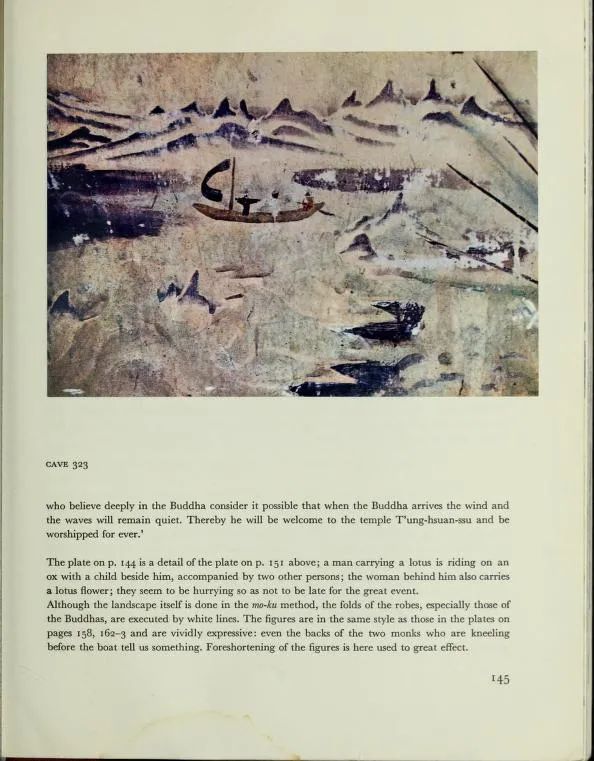 CAVE 323

who believe deeply in the Buddha consider it possible that when the Buddha arrives the wind and the waves will remain quiet. Thereby he will be welcome to the temple T'ung-hsuan-ssu and be worshipped for ever.'

The plate on p. 144 is a detail of the plate on p. 151 above; a man carrying a lotus is riding on an ox with a child beside him, accompanied by two other persons; the woman behind him also carries a lotus flower; they seem to be hurrying so as not to be late for the great event.
Although the landscape itself is done in the mo-ku method, the folds of the robes, especially those of the Buddhas, are executed by white lines. The figures are in the same style as those in the plates on pages 158, 162–3 and are vividly expressive: even the backs of the two monks who are kneeling before the boat tell us something. Foreshortening of the figures is here used to great effect.

145